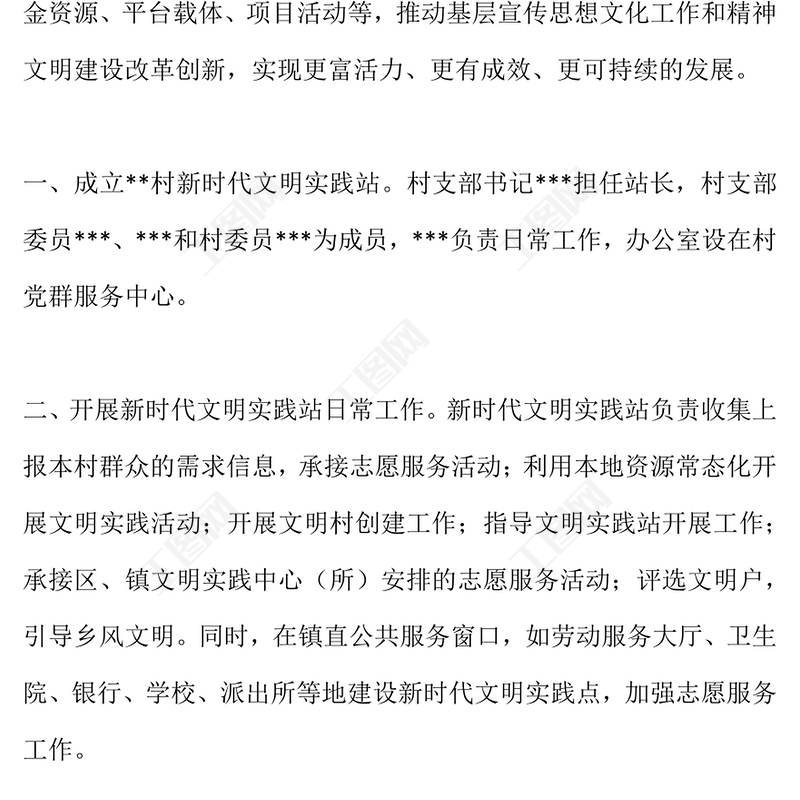 金资源、平台载体、项目活动等，推动基层宣传思想文化工作和精神文明建设改革创新，实现更富活力、更有成效、更可持续的发展。

一、成立**村新时代文明实践站。村支部书记***担任站长，村支部委员***、***和村委员***为成员，***负责日常工作，办公室设在村党群服务中心。

二、开展新时代文明实践站日常工作。新时代文明实践站负责收集上报本村群众的需求信息，承接志愿服务活动；利用本地资源常态化开展文明实践活动；开展文明村创建工作；指导文明实践站开展工作；承接区、镇文明实践中心（所）安排的志愿服务活动；评选文明户，引导乡风文明。同时，在镇直公共服务窗口，如劳动服务大厅、卫生院、银行、学校、派出所等地建设新时代文明实践点，加强志愿服务工作。